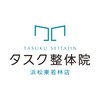 TASUKU SEITAIIN
タスク整体院
浜松東若林店